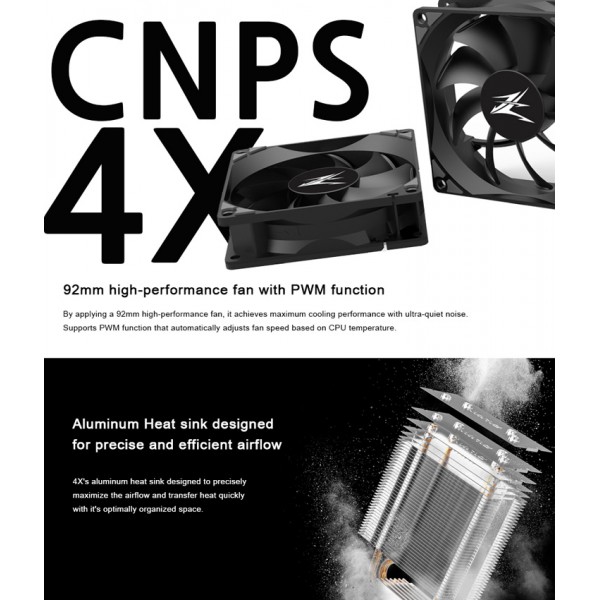 CNPS 4X

92mm high-performance fan with PWM function

By applying a 92mm high-performance fan, it achieves maximum cooling performance with ultra-quiet noise. Supports PWM function that automatically adjusts fan speed based on CPU temperature.

Aluminum Heat sink designed for precise and efficient airflow

4X's aluminum heat sink designed to precisely maximize the airflow and transfer heat quickly with it's optimally organized space.